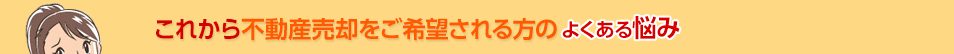 これから不動産売却をご希望される方の よくある悩み